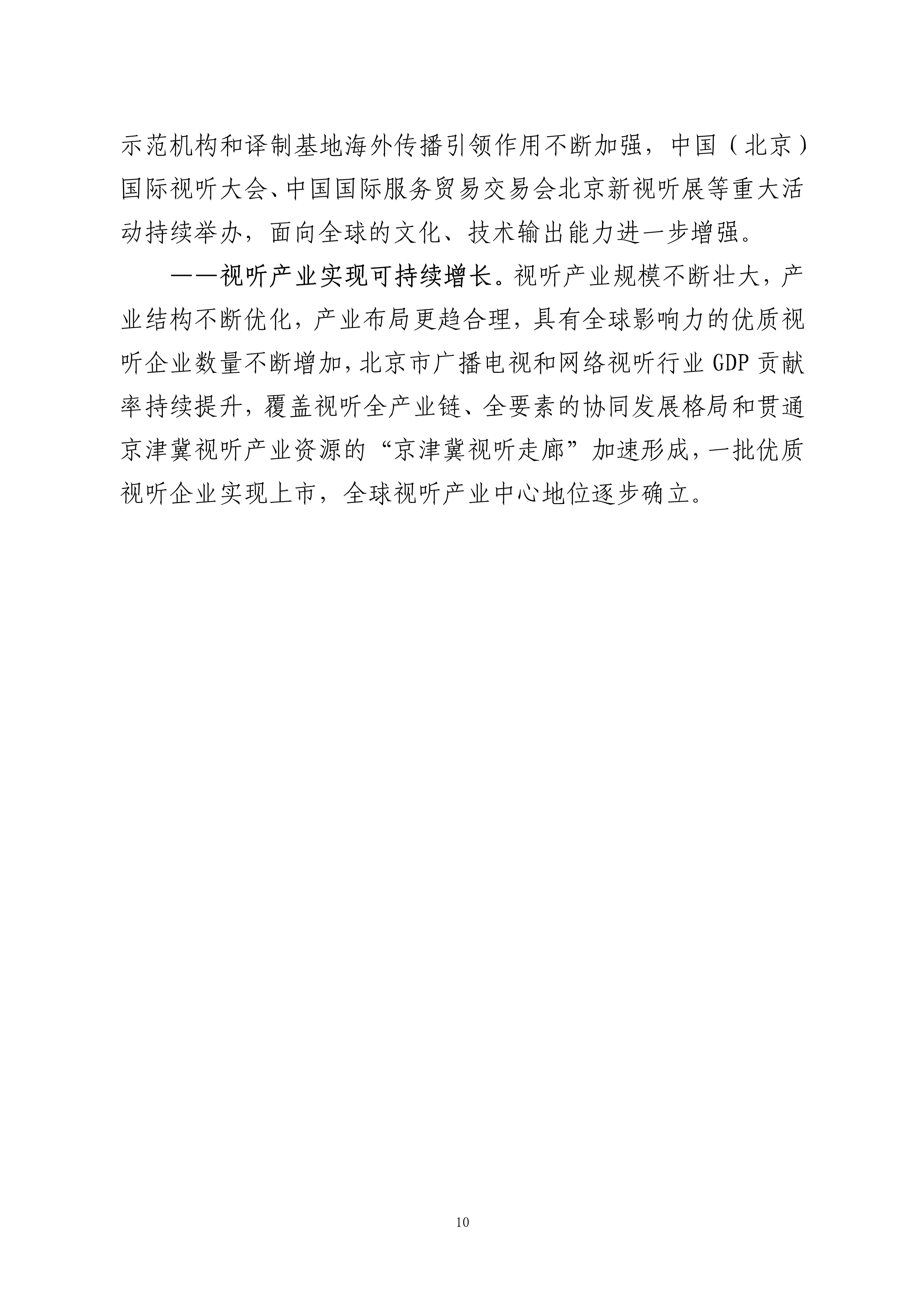 示范机构和译制基地海外传播引领作用不断加强，中国（北京）国际视听大会、中国国际服务贸易交易会北京新视听展等重大活动持续举办，面向全球的文化、技术输出能力进一步增强。

——视听产业实现可持续增长。视听产业规模不断壮大，产业结构不断优化，产业布局更趋合理，具有全球影响力的优质视听企业数量不断增加，北京市广播电视和网络视听行业 GDP 贡献率持续提升，覆盖视听全产业链、全要素的协同发展格局和贯通京津冀视听产业资源的“京津冀视听走廊”加速形成，一批优质视听企业实现上市，全球视听产业中心地位逐步确立。

10